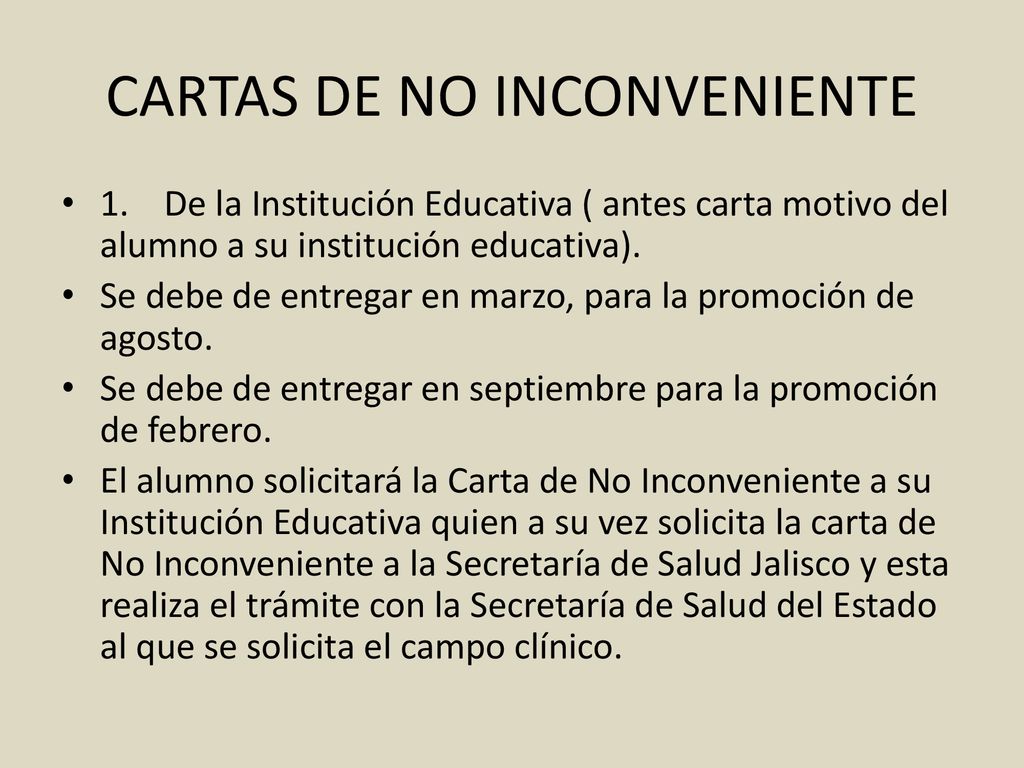 CARTAS DE NO INCONVENIENTE

• 1. De la Institución Educativa ( antes carta motivo del alumno a su institución educativa).
• Se debe de entregar en marzo, para la promoción de agosto.
• Se debe de entregar en septiembre para la promoción de febrero.
• El alumno solicitará la Carta de No Inconveniente a su Institución Educativa quien a su vez solicita la carta de No Inconveniente a la Secretaría de Salud Jalisco y esta realiza el trámite con la Secretaría de Salud del Estado al que se solicita el campo clínico.